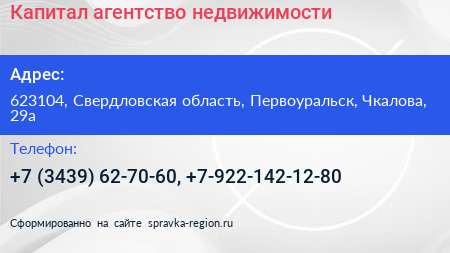 Капитал агентство недвижимости

Адрес:

623104, Свердловская область, Первоуральск, Чкалова, 29а

Телефон:

+7 (3439) 62-70-60, +7-922-142-12-80

Сформированно на сайте spravka-region.ru